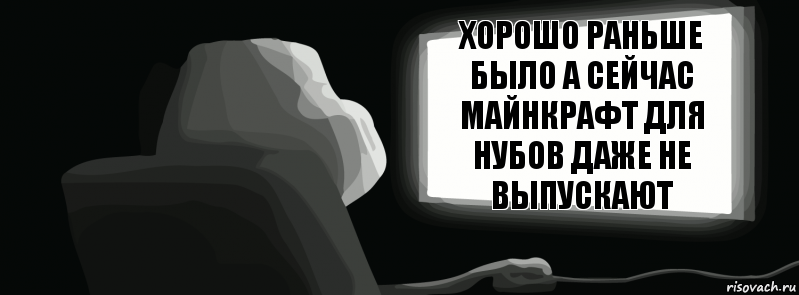 ХОРОШО РАНЬШЕ БЫЛО А СЕЙЧАС МАЙНКРАФТ ДЛЯ НУБОВ ДАЖЕ НЕ ВЫПУСКАЮТ

risovach.ru